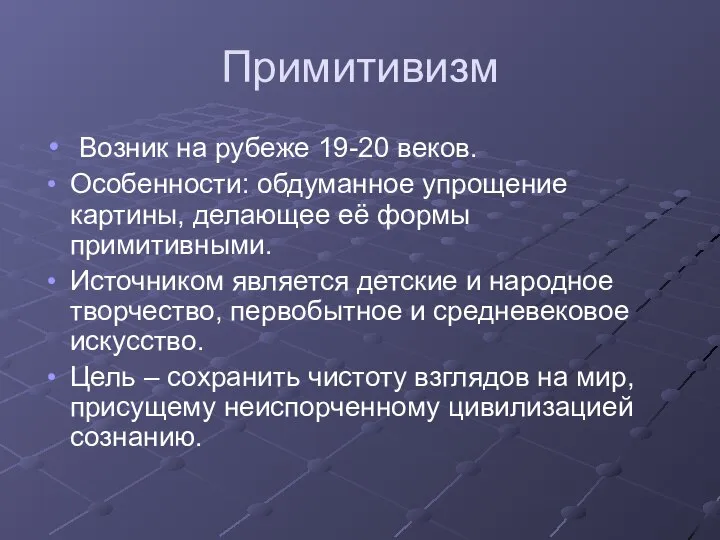 Примитивизм

• Возник на рубеже 19-20 веков.
• Особенности: обдуманное упрощение картины, делающее её формы примитивными.
• Источником является детские и народное творчество, первобытное и средневековое искусство.
• Цель – сохранить чистоту взглядов на мир, присущему неиспорченному цивилизацией сознанию.